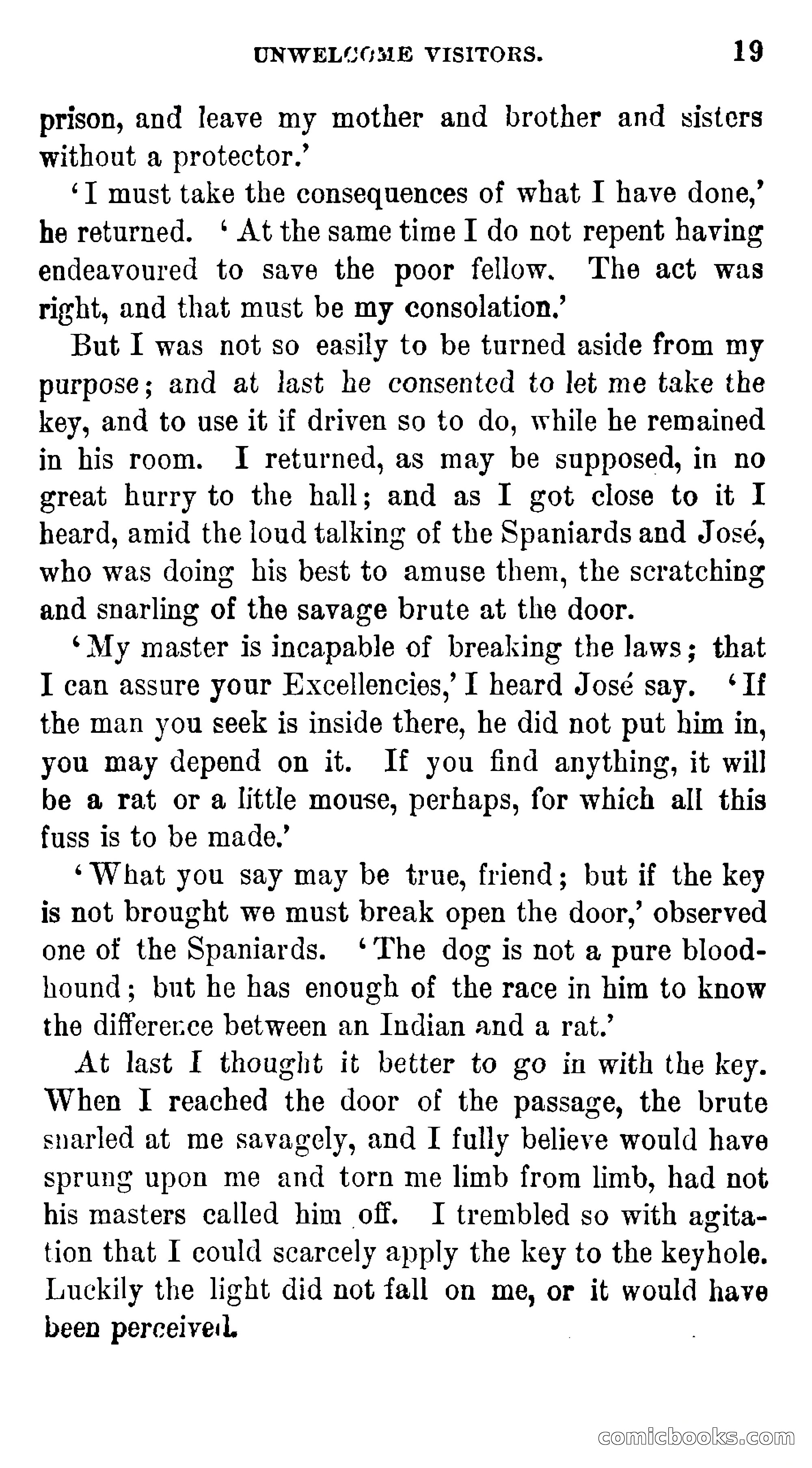 UNWELCOME VISITORS. 19

prison, and leave my mother and brother and sisters without a protector.'

'I must take the consequences of what I have done,' he returned. 'At the same time I do not repent having endeavoured to save the poor fellow. The act was right, and that must be my consolation.'

But I was not so easily to be turned aside from my purpose; and at last he consented to let me take the key, and to use it if driven so to do, while he remained in his room. I returned, as may be supposed, in no great hurry to the hall; and as I got close to it I heard, amid the loud talking of the Spaniards and José, who was doing his best to amuse them, the scratching and snarling of the savage brute at the door.

'My master is incapable of breaking the laws; that I can assure your Excellencies,' I heard José say. 'If the man you seek is inside there, he did not put him in, you may depend on it. If you find anything, it will be a rat or a little mouse, perhaps, for which all this fuss is to be made.'

'What you say may be true, friend; but if the key is not brought we must break open the door,' observed one of the Spaniards. 'The dog is not a pure bloodhound; but he has enough of the race in him to know the difference between an Indian and a rat.'

At last I thought it better to go in with the key. When I reached the door of the passage, the brute snarled at me savagely, and I fully believe would have sprung upon me and torn me limb from limb, had not his masters called him off. I trembled so with agitation that I could scarcely apply the key to the keyhole. Luckily the light did not fall on me, or it would have been perceived.

comicbooks.com